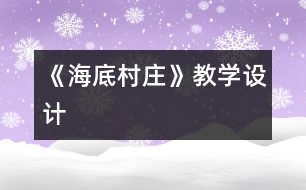 《海底村庄》教学设计